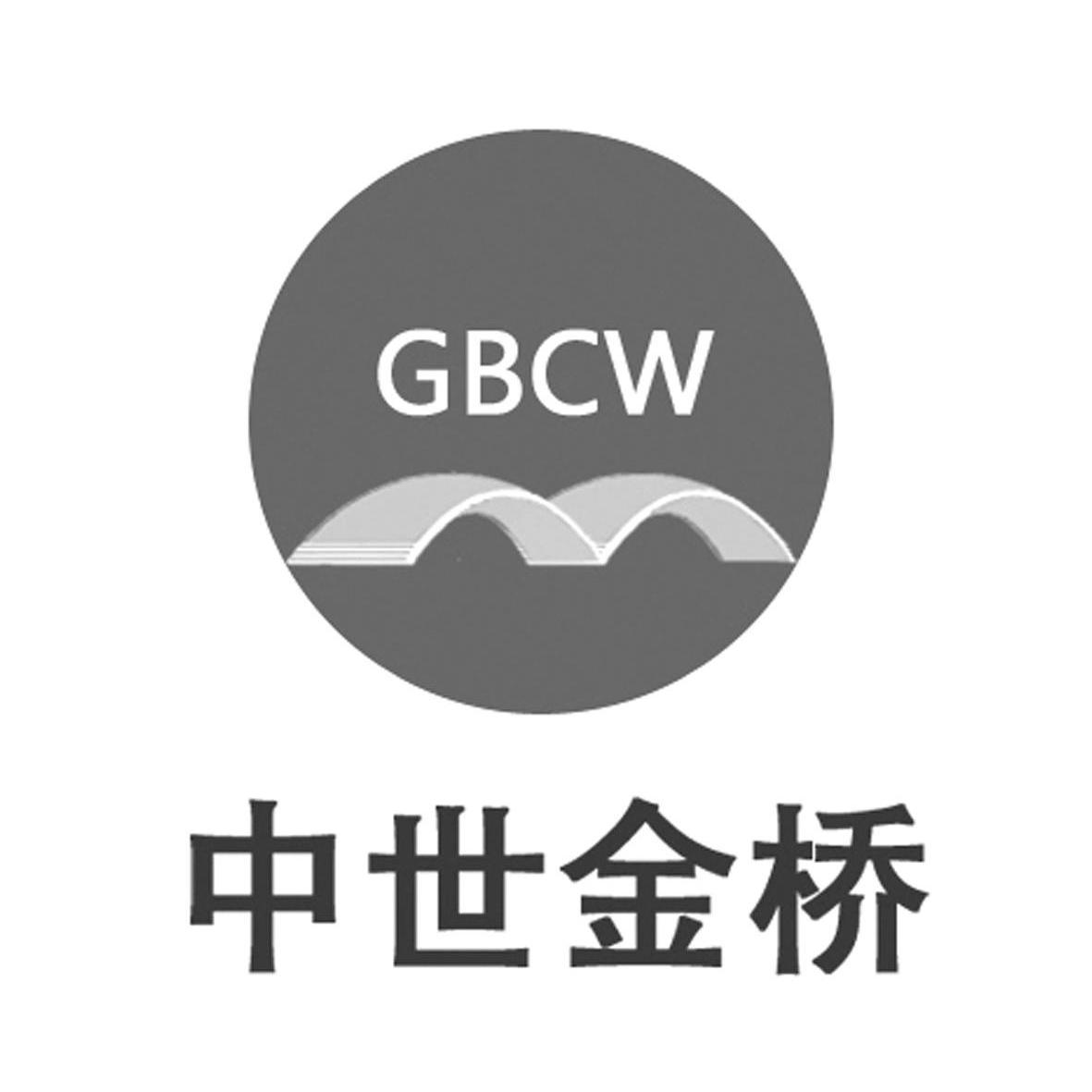 GBCW

中世金桥